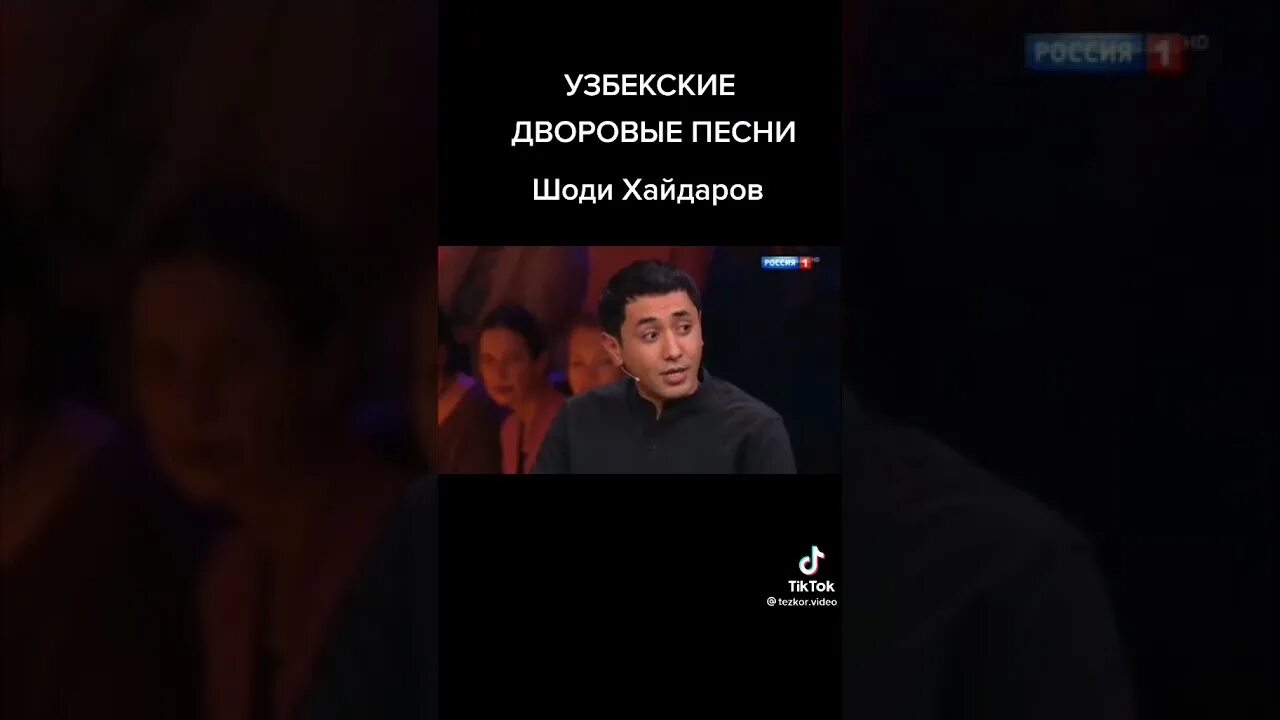 РОССИЯ 1 HD

УЗБЕКСКИЕ ДВОРОВЫЕ ПЕСНИ

Шоди Хайдаров

РОССИЯ 1 HD

TikTok
@ tezkor.video